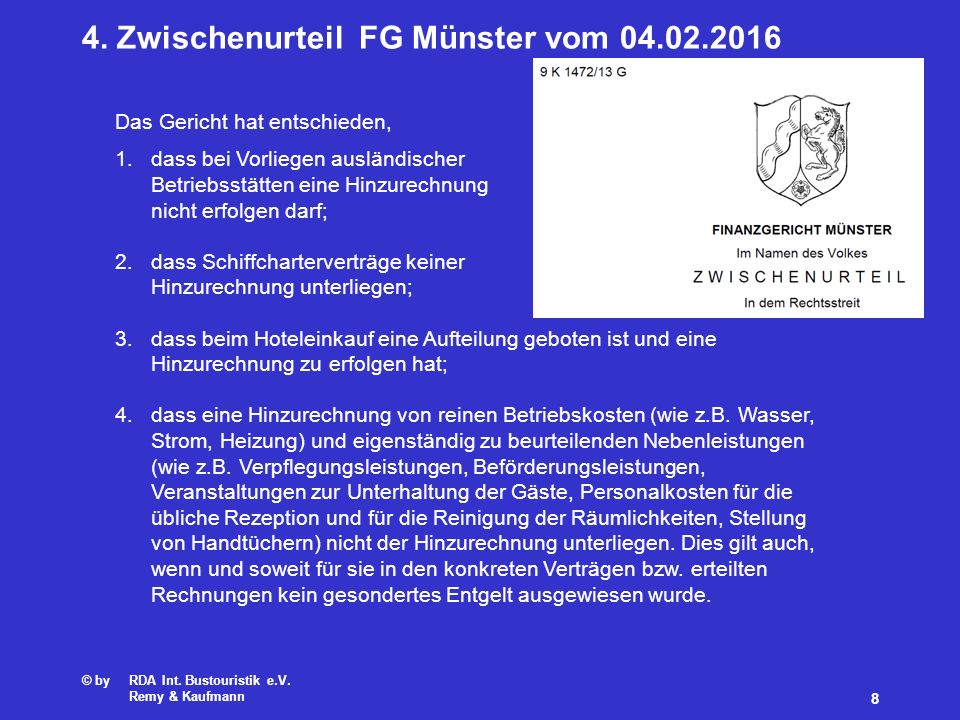 4. Zwischenurteil FG Münster vom 04.02.2016

9 K 1472/13 G

FINANZGERICHT MÜNSTER

Im Namen des Volkes

ZWISCHENURTEIL

In dem Rechtsstreit

Das Gericht hat entschieden,

1. dass bei Vorliegen ausländischer Betriebsstätten eine Hinzurechnung nicht erfolgen darf;

2. dass Schiffcharterverträge keiner Hinzurechnung unterliegen;

3. dass beim Hoteleinkauf eine Aufteilung geboten ist und eine Hinzurechnung zu erfolgen hat;

4. dass eine Hinzurechnung von reinen Betriebskosten (wie z.B. Wasser, Strom, Heizung) und eigenständig zu beurteilenden Nebenleistungen (wie z.B. Verpflegungsleistungen, Beförderungsleistungen, Veranstaltungen zur Unterhaltung der Gäste, Personalkosten für die übliche Rezeption und für die Reinigung der Räumlichkeiten, Stellung von Handtüchern) nicht der Hinzurechnung unterliegen. Dies gilt auch, wenn und soweit für sie in den konkreten Verträgen bzw. erteilten Rechnungen kein gesondertes Entgelt ausgewiesen wurde.

© by RDA Int. Bustouristik e.V.
Remy & Kaufmann

8